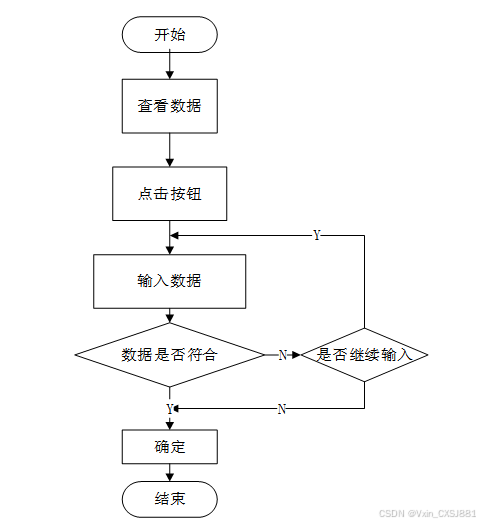 开始

查看数据

点击按钮

Y

输入数据

数据是否符合

N

是否继续输入

Y

N

确定

结束

CSDN @Vxin_CXSJ881